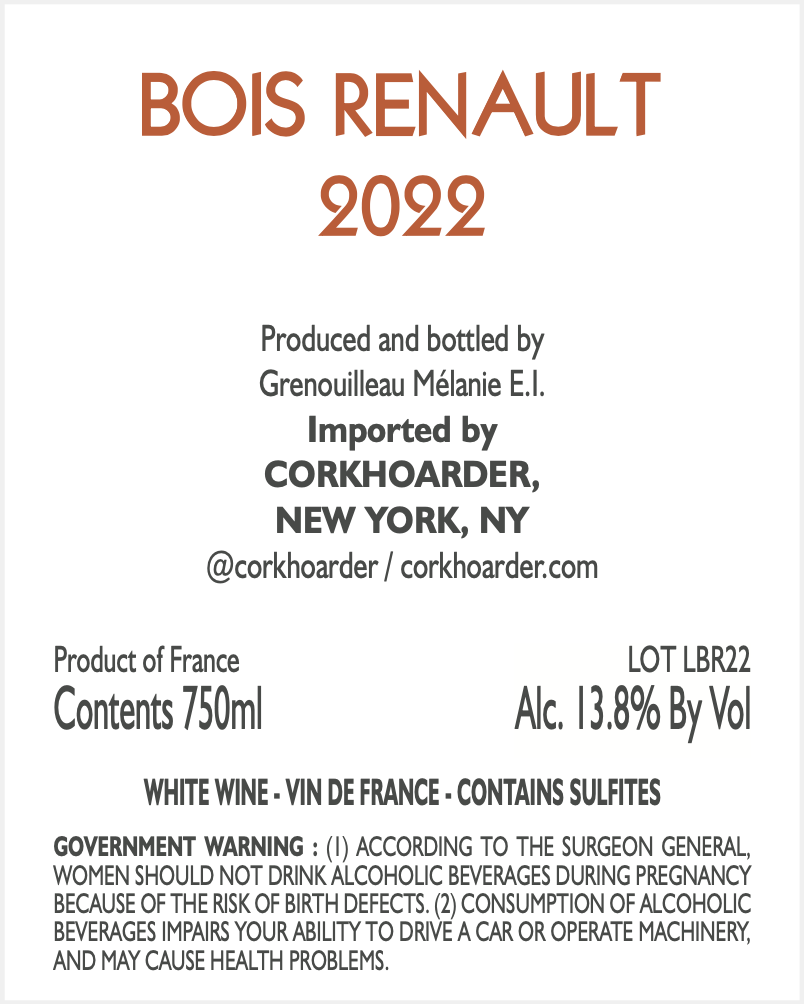 BOIS RENAULT
2022

Produced and bottled by
Grenouilleau Mélanie E.I.
Imported by
CORKHOARDER,
NEW YORK, NY
@corkhoarder / corkhoarder.com

Product of France
Contents 750ml

LOT LBR22
Alc. 13.8% By Vol

WHITE WINE - VIN DE FRANCE - CONTAINS SULFITES

GOVERNMENT WARNING : (1) ACCORDING TO THE SURGEON GENERAL, WOMEN SHOULD NOT DRINK ALCOHOLIC BEVERAGES DURING PREGNANCY BECAUSE OF THE RISK OF BIRTH DEFECTS. (2) CONSUMPTION OF ALCOHOLIC BEVERAGES IMPAIRS YOUR ABILITY TO DRIVE A CAR OR OPERATE MACHINERY, AND MAY CAUSE HEALTH PROBLEMS.